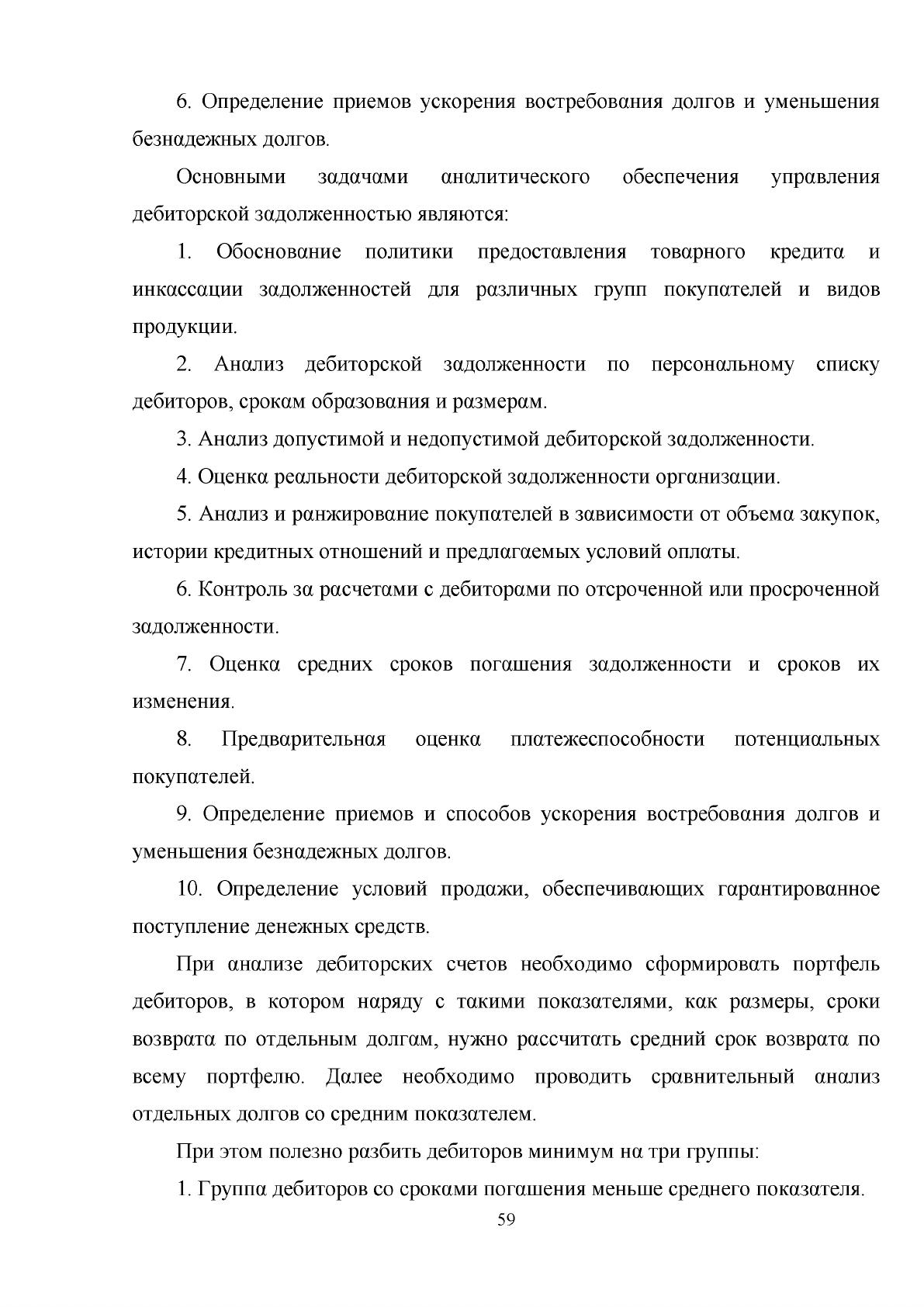 6. Определение приемов ускорения востребования долгов и уменьшения безнадежных долгов.

Основными задачами аналитического обеспечения управления дебиторской задолженностью являются:

1. Обоснование политики предоставления товарного кредита и инкассации задолженностей для различных групп покупателей и видов продукции.

2. Анализ дебиторской задолженности по персональному списку дебиторов, срокам образования и размерам.

3. Анализ допустимой и недопустимой дебиторской задолженности.

4. Оценка реальности дебиторской задолженности организации.

5. Анализ и ранжирование покупателей в зависимости от объема закупок, истории кредитных отношений и предлагаемых условий оплаты.

6. Контроль за расчетами с дебиторами по отсроченной или просроченной задолженности.

7. Оценка средних сроков погашения задолженности и сроков их изменения.

8. Предварительная оценка платежеспособности потенциальных покупателей.

9. Определение приемов и способов ускорения востребования долгов и уменьшения безнадежных долгов.

10. Определение условий продажи, обеспечивающих гарантированное поступление денежных средств.

При анализе дебиторских счетов необходимо сформировать портфель дебиторов, в котором наряду с такими показателями, как размеры, сроки возврата по отдельным долгам, нужно рассчитать средний срок возврата по всему портфелю. Далее необходимо проводить сравнительный анализ отдельных долгов со средним показателем.

При этом полезно разбить дебиторов минимум на три группы:

1. Группа дебиторов со сроками погашения меньше среднего показателя.

59